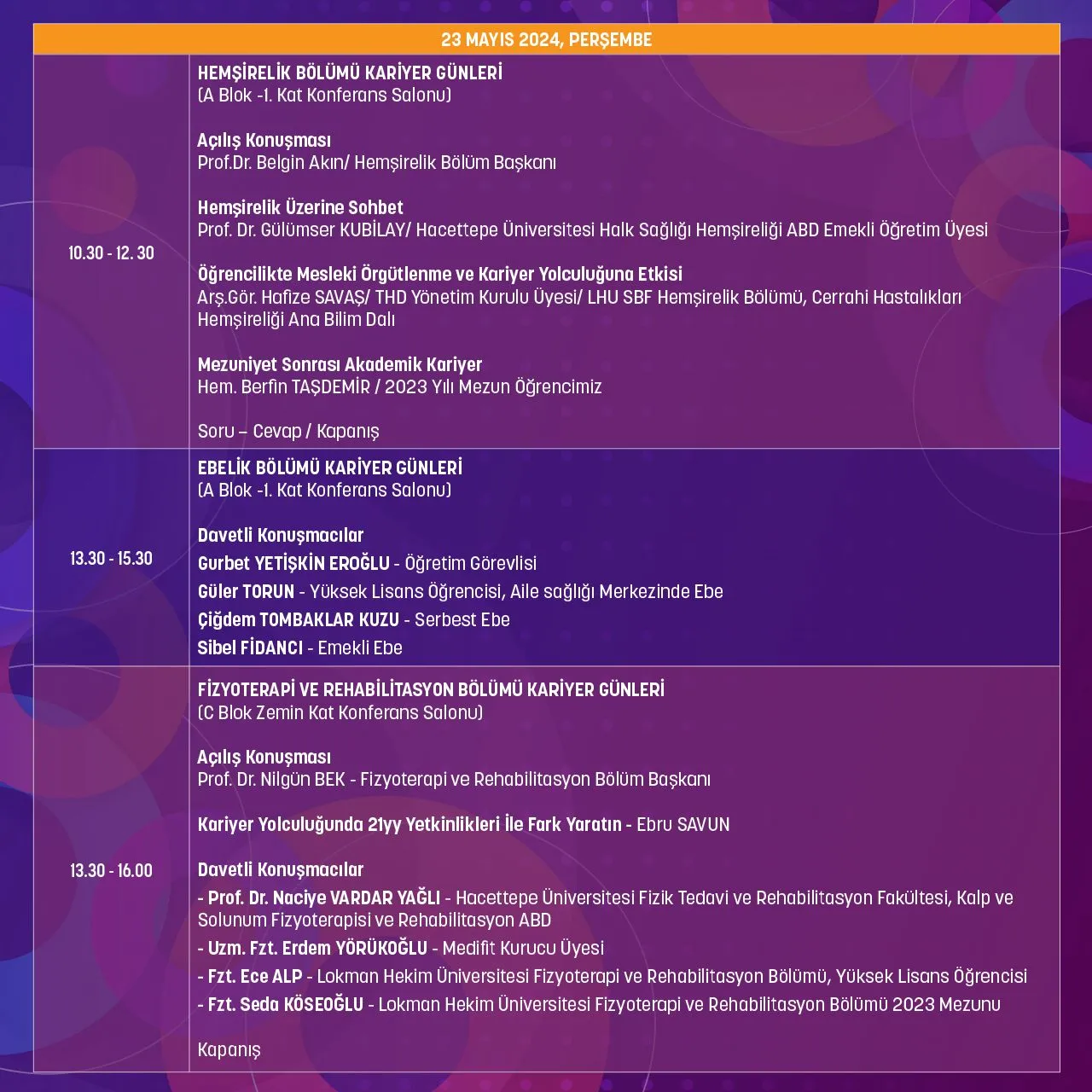 23 MAYIS 2024, PERŞEMBE

10.30 - 12. 30

HEMŞİRELİK BÖLÜMÜ KARİYER GÜNLERİ
(A Blok -1. Kat Konferans Salonu)

Açılış Konuşması
Prof.Dr. Belgin Akın/ Hemşirelik Bölüm Başkanı

Hemşirelik Üzerine Sohbet
Prof. Dr. Gülümser KUBİLAY/ Hacettepe Üniversitesi Halk Sağlığı Hemşireliği ABD Emekli Öğretim Üyesi

Öğrencilikte Mesleki Örgütlenme ve Kariyer Yolculuğuna Etkisi
Arş.Gör. Hafize SAVAŞ/ THD Yönetim Kurulu Üyesi/ LHU SBF Hemşirelik Bölümü, Cerrahi Hastalıkları Hemşireliği Ana Bilim Dalı

Mezuniyet Sonrası Akademik Kariyer
Hem. Berfin TAŞDEMİR / 2023 Yılı Mezun Öğrencimiz

Soru – Cevap / Kapanış

13.30 - 15.30

EBELİK BÖLÜMÜ KARİYER GÜNLERİ
(A Blok -1. Kat Konferans Salonu)

Davetli Konuşmacılar
Gurbet YETİŞKİN EROĞLU - Öğretim Görevlisi
Güler TORUN - Yüksek Lisans Öğrencisi, Aile sağlığı Merkezinde Ebe
Çiğdem TOMBAKLAR KUZU - Serbest Ebe
Sibel FİDANCI - Emekli Ebe

13.30 - 16.00

FİZYOTERAPİ VE REHABİLİTASYON BÖLÜMÜ KARİYER GÜNLERİ
(C Blok Zemin Kat Konferans Salonu)

Açılış Konuşması
Prof. Dr. Nilgün BEK - Fizyoterapi ve Rehabilitasyon Bölüm Başkanı

Kariyer Yolculuğunda 21yy Yetkinlikleri İle Fark Yaratın - Ebru SAVUN

Davetli Konuşmacılar
- Prof. Dr. Naciye VARDAR YAĞLI - Hacettepe Üniversitesi Fizik Tedavi ve Rehabilitasyon Fakültesi, Kalp ve Solunum Fizyoterapisi ve Rehabilitasyon ABD
- Uzm. Fzt. Erdem YÖRÜKOĞLU - Medifit Kurucu Üyesi
- Fzt. Ece ALP - Lokman Hekim Üniversitesi Fizyoterapi ve Rehabilitasyon Bölümü, Yüksek Lisans Öğrencisi
- Fzt. Seda KÖSEOĞLU - Lokman Hekim Üniversitesi Fizyoterapi ve Rehabilitasyon Bölümü 2023 Mezunu

Kapanış